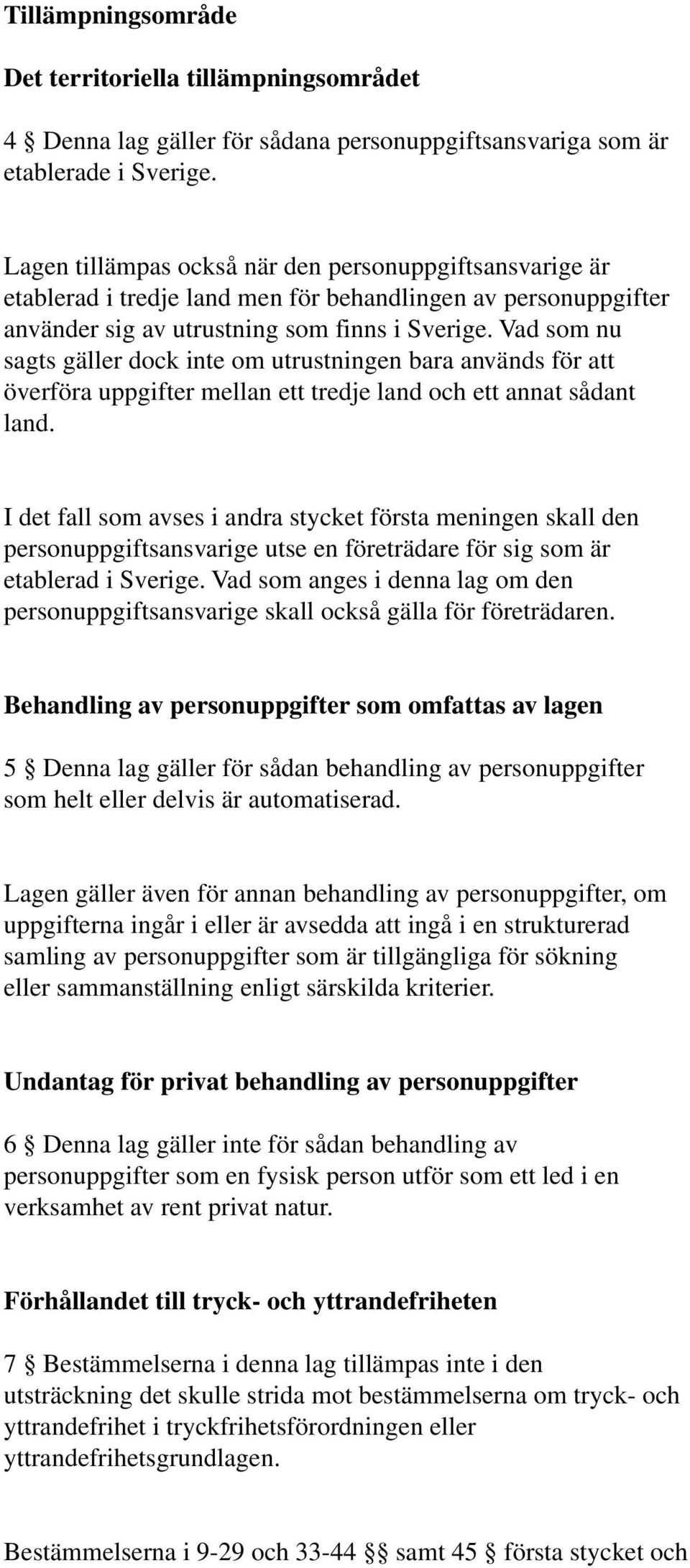 Tillämpningsområde

Det territoriella tillämpningsområdet

4 § Denna lag gäller för sådana personuppgiftsansvariga som är etablerade i Sverige.

Lagen tillämpas också när den personuppgiftsansvarige är etablerad i tredje land men för behandlingen av personuppgifter använder sig av utrustning som finns i Sverige. Vad som nu sagts gäller dock inte om utrustningen bara används för att överföra uppgifter mellan ett tredje land och ett annat sådant land.

I det fall som avses i andra stycket första meningen skall den personuppgiftsansvarige utse en företrädare för sig som är etablerad i Sverige. Vad som anges i denna lag om den personuppgiftsansvarige skall också gälla för företrädaren.

Behandling av personuppgifter som omfattas av lagen

5 § Denna lag gäller för sådan behandling av personuppgifter som helt eller delvis är automatiserad.

Lagen gäller även för annan behandling av personuppgifter, om uppgifterna ingår i eller är avsedda att ingå i en strukturerad samling av personuppgifter som är tillgängliga för sökning eller sammanställning enligt särskilda kriterier.

Undantag för privat behandling av personuppgifter

6 § Denna lag gäller inte för sådan behandling av personuppgifter som en fysisk person utför som ett led i en verksamhet av rent privat natur.

Förhållandet till tryck- och yttrandefriheten

7 § Bestämmelserna i denna lag tillämpas inte i den utsträckning det skulle strida mot bestämmelserna om tryck- och yttrandefrihet i tryckfrihetsförordningen eller yttrandefrihetsgrundlagen.

Bestämmelserna i 9-29 och 33-44 §§ samt 45 § första stycket och